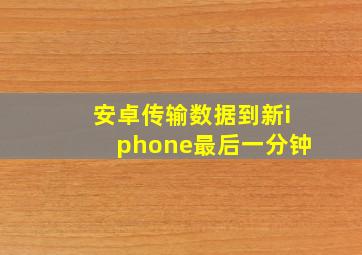 安卓传输数据到新iphone最后一分钟